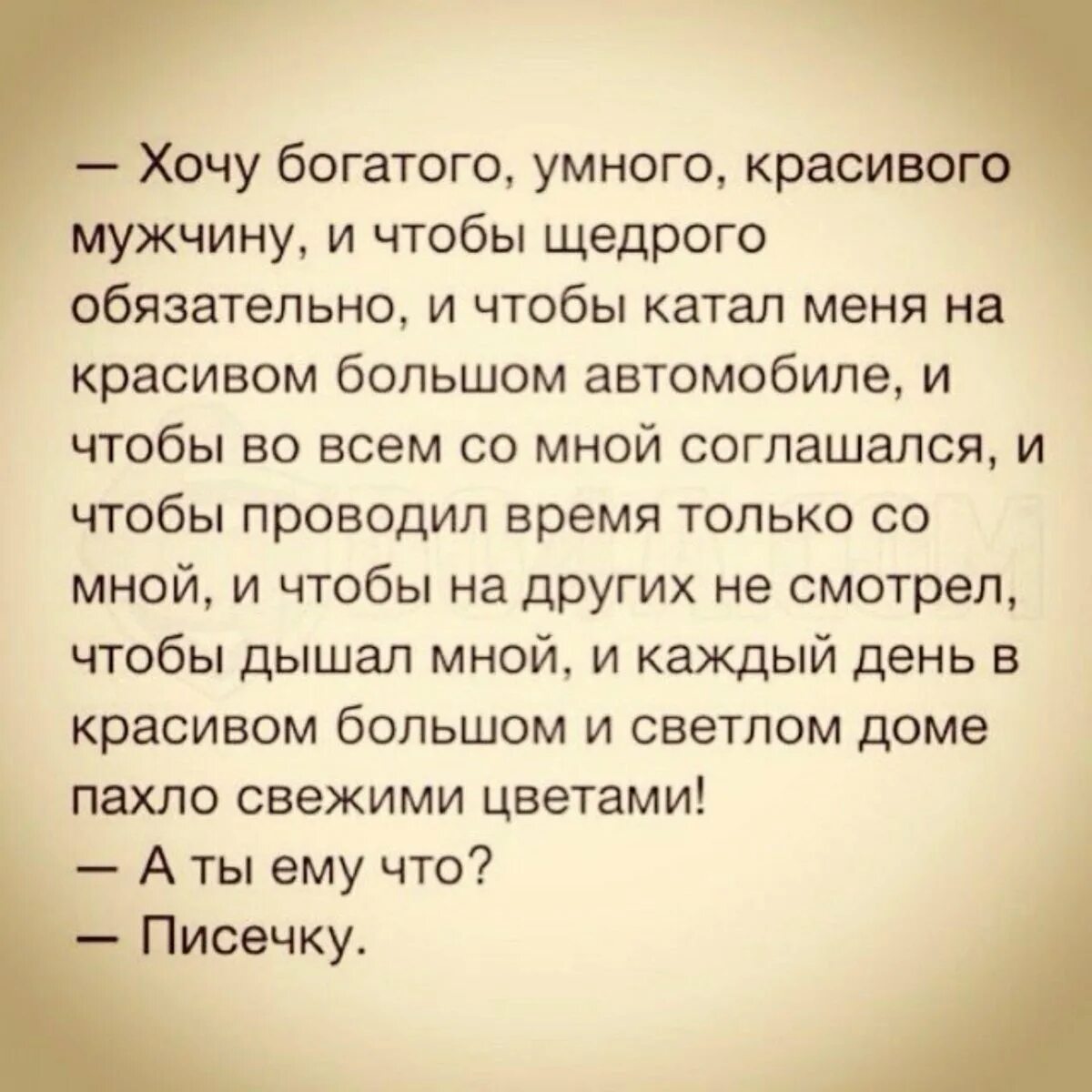 — Хочу богатого, умного, красивого мужчину, и чтобы щедрого обязательно, и чтобы катал меня на красивом большом автомобиле, и чтобы во всем со мной соглашался, и чтобы проводил время только со мной, и чтобы на других не смотрел, чтобы дышал мной, и каждый день в красивом большом и светлом доме пахло свежими цветами!
— А ты ему что?
— Писечку.